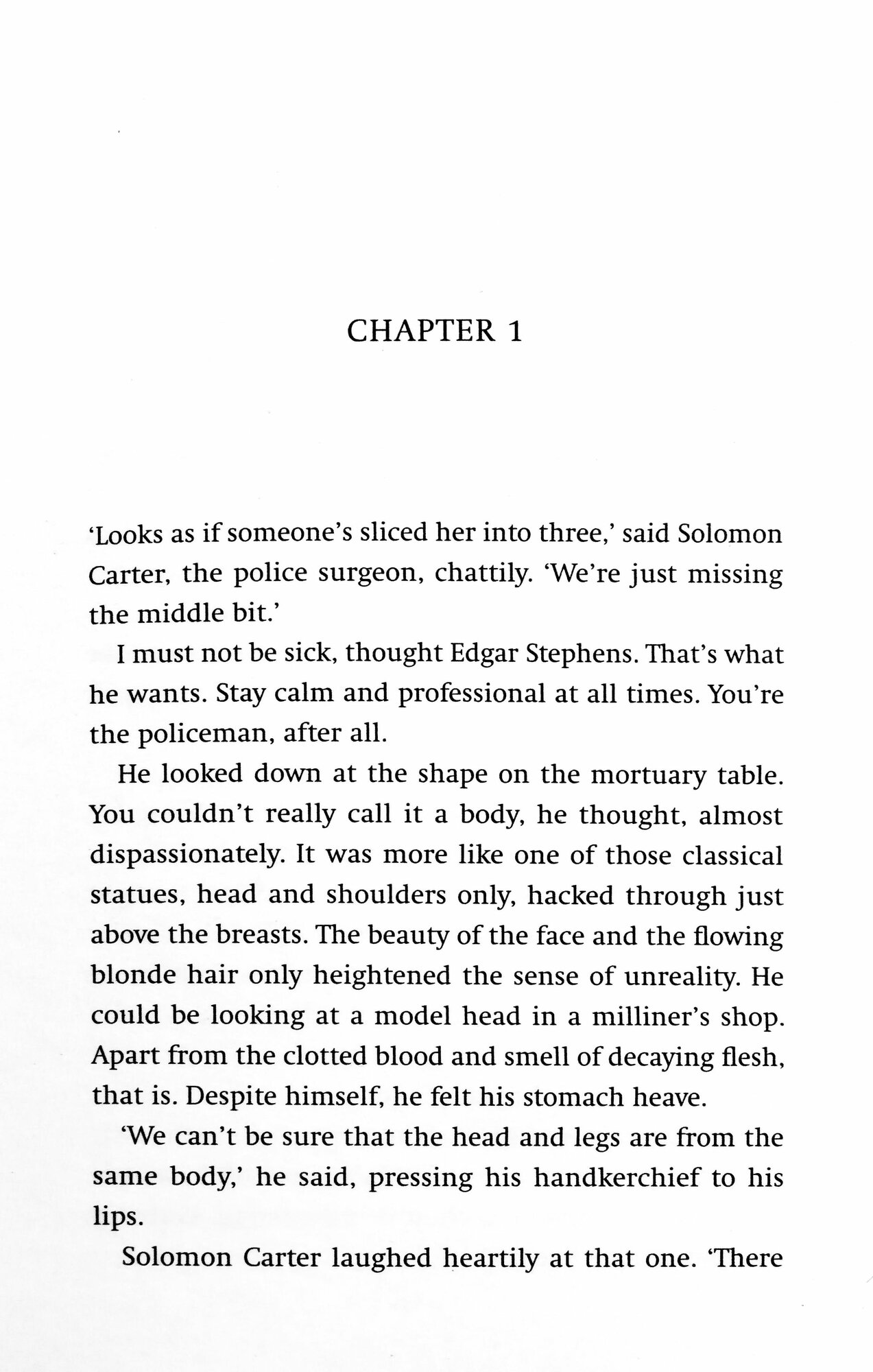 CHAPTER 1

'Looks as if someone's sliced her into three,' said Solomon Carter, the police surgeon, chattily. 'We're just missing the middle bit.'

I must not be sick, thought Edgar Stephens. That's what he wants. Stay calm and professional at all times. You're the policeman, after all.

He looked down at the shape on the mortuary table. You couldn't really call it a body, he thought, almost dispassionately. It was more like one of those classical statues, head and shoulders only, hacked through just above the breasts. The beauty of the face and the flowing blonde hair only heightened the sense of unreality. He could be looking at a model head in a milliner's shop. Apart from the clotted blood and smell of decaying flesh, that is. Despite himself, he felt his stomach heave.

'We can't be sure that the head and legs are from the same body,' he said, pressing his handkerchief to his lips.

Solomon Carter laughed heartily at that one. 'There